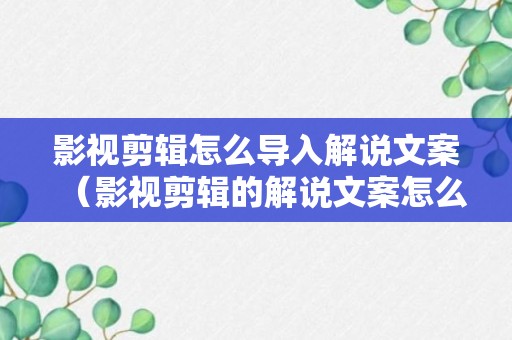 影视剪辑怎么导入解说文案（影视剪辑的解说文案怎么